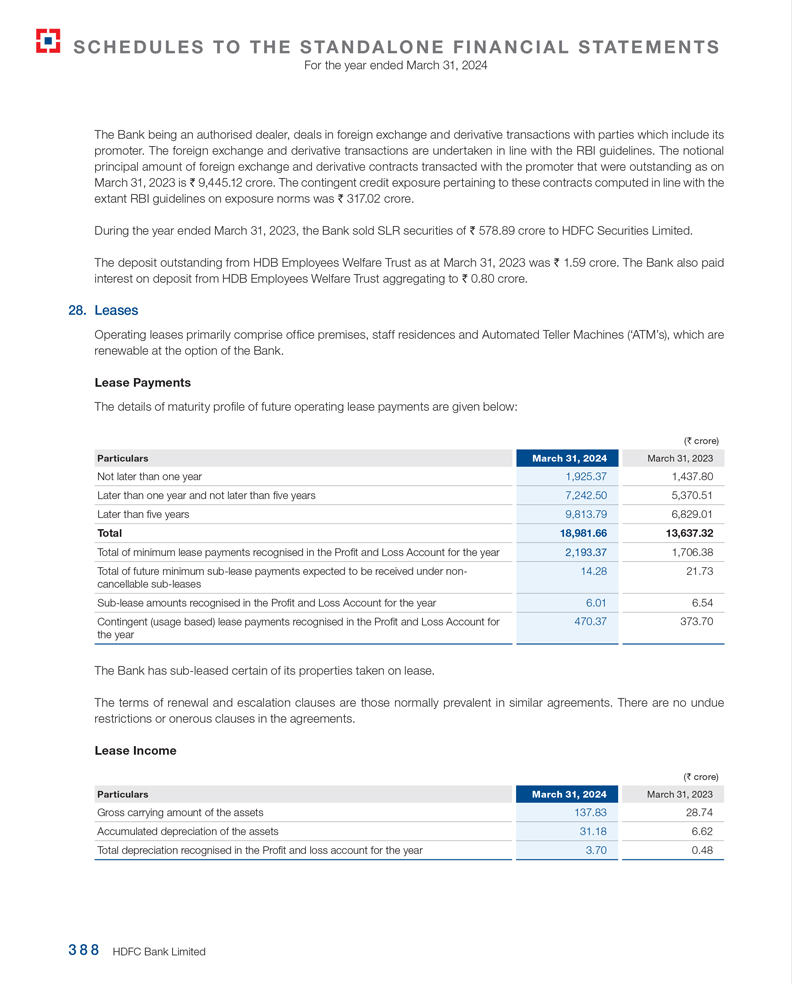 SCHEDULES TO THE STANDALONE FINANCIAL STATEMENTS
For the year ended March 31, 2024

The Bank being an authorised dealer, deals in foreign exchange and derivative transactions with parties which include its promoter. The foreign exchange and derivative transactions are undertaken in line with the RBI guidelines. The notional principal amount of foreign exchange and derivative contracts transacted with the promoter that were outstanding as on March 31, 2023 is ₹ 9,445.12 crore. The contingent credit exposure pertaining to these contracts computed in line with the extant RBI guidelines on exposure norms was ₹ 317.02 crore.

During the year ended March 31, 2023, the Bank sold SLR securities of ₹ 578.89 crore to HDFC Securities Limited.

The deposit outstanding from HDB Employees Welfare Trust as at March 31, 2023 was ₹ 1.59 crore. The Bank also paid interest on deposit from HDB Employees Welfare Trust aggregating to ₹ 0.80 crore.

28. Leases

Operating leases primarily comprise office premises, staff residences and Automated Teller Machines ('ATM's), which are renewable at the option of the Bank.

Lease Payments

The details of maturity profile of future operating lease payments are given below:

(₹ crore)

| Particulars | March 31, 2024 | March 31, 2023 |
|---|---|---|
| Not later than one year | 1,925.37 | 1,437.80 |
| Later than one year and not later than five years | 7,242.50 | 5,370.51 |
| Later than five years | 9,813.79 | 6,829.01 |
| Total | 18,981.66 | 13,637.32 |
| Total of minimum lease payments recognised in the Profit and Loss Account for the year | 2,193.37 | 1,706.38 |
| Total of future minimum sub-lease payments expected to be received under non-cancellable sub-leases | 14.28 | 21.73 |
| Sub-lease amounts recognised in the Profit and Loss Account for the year | 6.01 | 6.54 |
| Contingent (usage based) lease payments recognised in the Profit and Loss Account for the year | 470.37 | 373.70 |

The Bank has sub-leased certain of its properties taken on lease.

The terms of renewal and escalation clauses are those normally prevalent in similar agreements. There are no undue restrictions or onerous clauses in the agreements.

Lease Income

(₹ crore)

| Particulars | March 31, 2024 | March 31, 2023 |
|---|---|---|
| Gross carrying amount of the assets | 137.83 | 28.74 |
| Accumulated depreciation of the assets | 31.18 | 6.62 |
| Total depreciation recognised in the Profit and loss account for the year | 3.70 | 0.48 |

388 HDFC Bank Limited